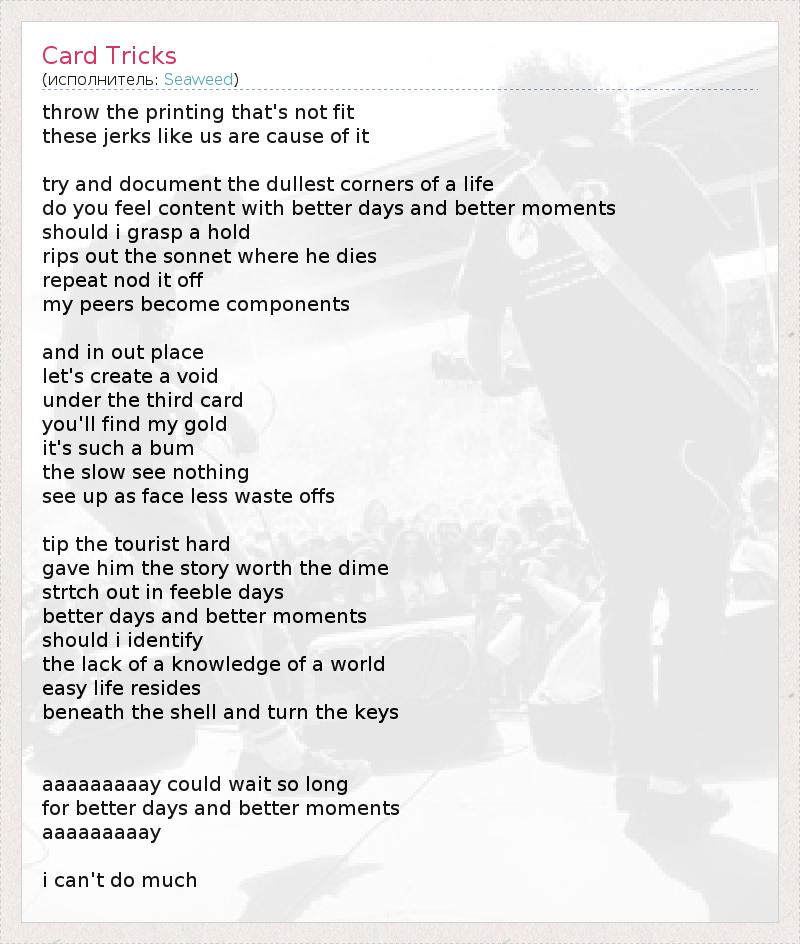 Card Tricks
(исполнитель: Seaweed)

throw the printing that's not fit
these jerks like us are cause of it

try and document the dullest corners of a life
do you feel content with better days and better moments
should i grasp a hold
rips out the sonnet where he dies
repeat nod it off
my peers become components

and in out place
let's create a void
under the third card
you'll find my gold
it's such a bum
the slow see nothing
see up as face less waste offs

tip the tourist hard
gave him the story worth the dime
strtch out in feeble days
better days and better moments
should i identify
the lack of a knowledge of a world
easy life resides
beneath the shell and turn the keys

aaaaaaaaay could wait so long
for better days and better moments
aaaaaaaaay

i can't do much